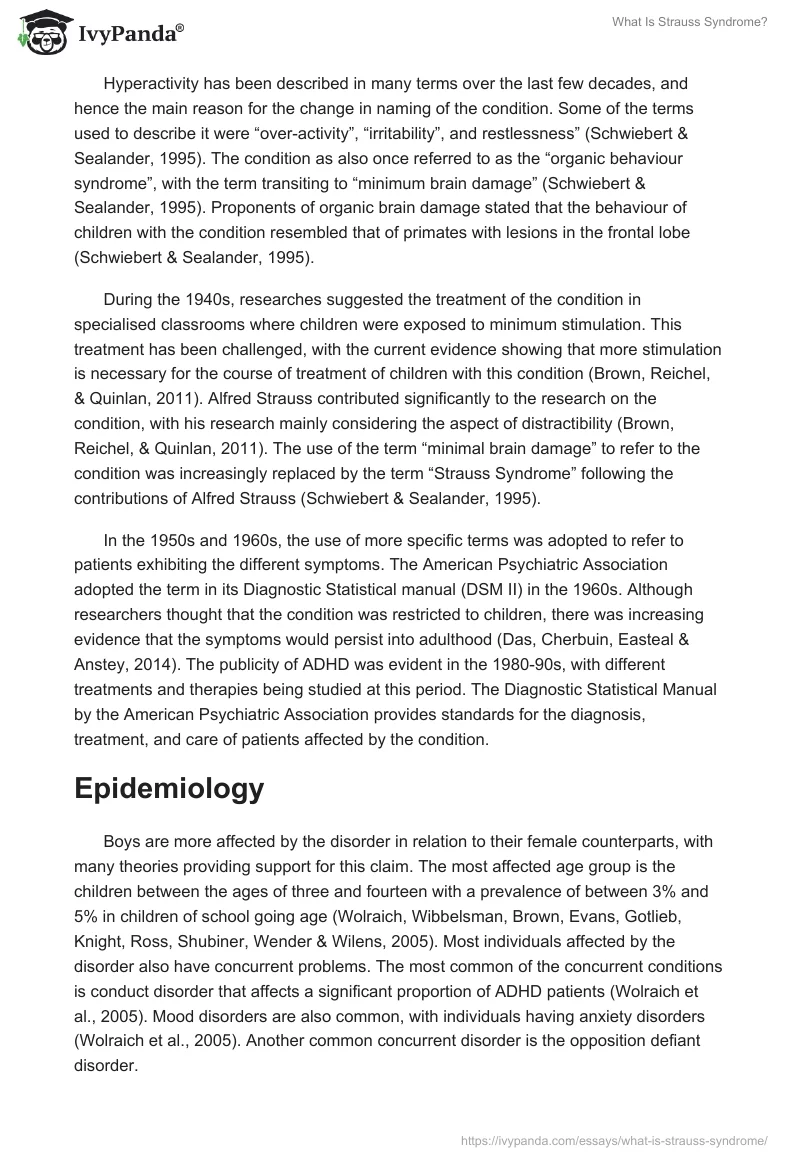 IvyPanda®

What Is Strauss Syndrome?

Hyperactivity has been described in many terms over the last few decades, and hence the main reason for the change in naming of the condition. Some of the terms used to describe it were “over-activity”, “irritability”, and restlessness” (Schwiebert & Sealander, 1995). The condition as also once referred to as the “organic behaviour syndrome”, with the term transiting to “minimum brain damage” (Schwiebert & Sealander, 1995). Proponents of organic brain damage stated that the behaviour of children with the condition resembled that of primates with lesions in the frontal lobe (Schwiebert & Sealander, 1995).

During the 1940s, researches suggested the treatment of the condition in specialised classrooms where children were exposed to minimum stimulation. This treatment has been challenged, with the current evidence showing that more stimulation is necessary for the course of treatment of children with this condition (Brown, Reichel, & Quinlan, 2011). Alfred Strauss contributed significantly to the research on the condition, with his research mainly considering the aspect of distractibility (Brown, Reichel, & Quinlan, 2011). The use of the term “minimal brain damage” to refer to the condition was increasingly replaced by the term “Strauss Syndrome” following the contributions of Alfred Strauss (Schwiebert & Sealander, 1995).

In the 1950s and 1960s, the use of more specific terms was adopted to refer to patients exhibiting the different symptoms. The American Psychiatric Association adopted the term in its Diagnostic Statistical manual (DSM II) in the 1960s. Although researchers thought that the condition was restricted to children, there was increasing evidence that the symptoms would persist into adulthood (Das, Cherbuin, Easteal & Anstey, 2014). The publicity of ADHD was evident in the 1980-90s, with different treatments and therapies being studied at this period. The Diagnostic Statistical Manual by the American Psychiatric Association provides standards for the diagnosis, treatment, and care of patients affected by the condition.

Epidemiology

Boys are more affected by the disorder in relation to their female counterparts, with many theories providing support for this claim. The most affected age group is the children between the ages of three and fourteen with a prevalence of between 3% and 5% in children of school going age (Wolraich, Wibbelsman, Brown, Evans, Gotlieb, Knight, Ross, Shubiner, Wender & Wilens, 2005). Most individuals affected by the disorder also have concurrent problems. The most common of the concurrent conditions is conduct disorder that affects a significant proportion of ADHD patients (Wolraich et al., 2005). Mood disorders are also common, with individuals having anxiety disorders (Wolraich et al., 2005). Another common concurrent disorder is the opposition defiant disorder.

https://ivypanda.com/essays/what-is-strauss-syndrome/